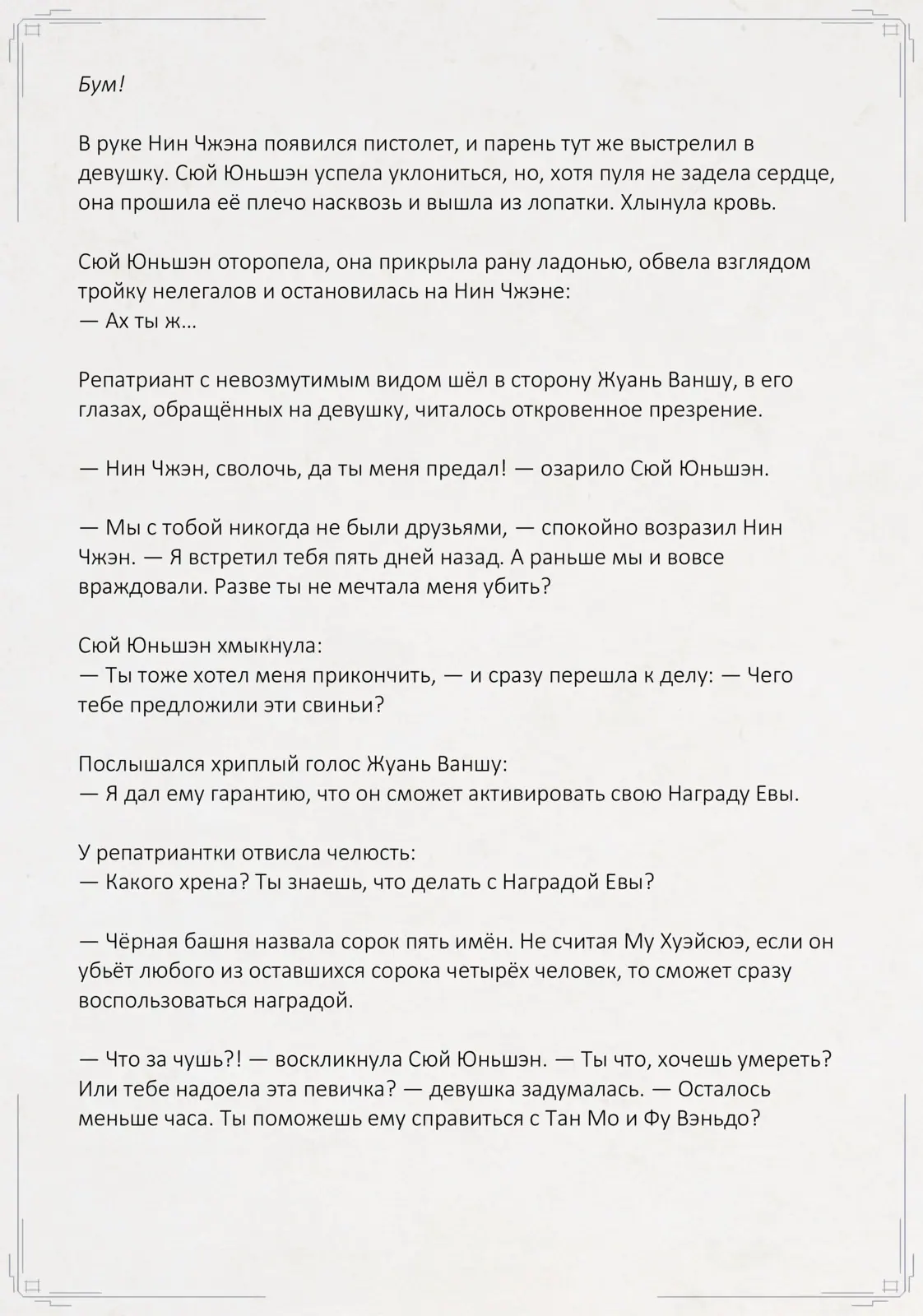 Бум!

В руке Нин Чжэна появился пистолет, и парень тут же выстрелил в девушку. Сюй Юньшэн успела уклониться, но, хотя пуля не задела сердце, она прошила её плечо насквозь и вышла из лопатки. Хлынула кровь.

Сюй Юньшэн оторопела, она прикрыла рану ладонью, обвела взглядом тройку нелегалов и остановилась на Нин Чжэне:
— Ах ты ж…

Репатриант с невозмутимым видом шёл в сторону Жуань Ваншу, в его глазах, обращённых на девушку, читалось откровенное презрение.

— Нин Чжэн, сволочь, да ты меня предал! — озарило Сюй Юньшэн.

— Мы с тобой никогда не были друзьями, — спокойно возразил Нин Чжэн. — Я встретил тебя пять дней назад. А раньше мы и вовсе враждовали. Разве ты не мечтала меня убить?

Сюй Юньшэн хмыкнула:
— Ты тоже хотел меня прикончить, — и сразу перешла к делу: — Чего тебе предложили эти свиньи?

Послышался хриплый голос Жуань Ваншу:
— Я дал ему гарантию, что он сможет активировать свою Награду Евы.

У репатриантки отвисла челюсть:
— Какого хрена? Ты знаешь, что делать с Наградой Евы?

— Чёрная башня назвала сорок пять имён. Не считая Му Хуэйсюэ, если он убьёт любого из оставшихся сорока четырёх человек, то сможет сразу воспользоваться наградой.

— Что за чушь?! — воскликнула Сюй Юньшэн. — Ты что, хочешь умереть? Или тебе надоела эта певичка? — девушка задумалась. — Осталось меньше часа. Ты поможешь ему справиться с Тан Мо и Фу Вэньдо?